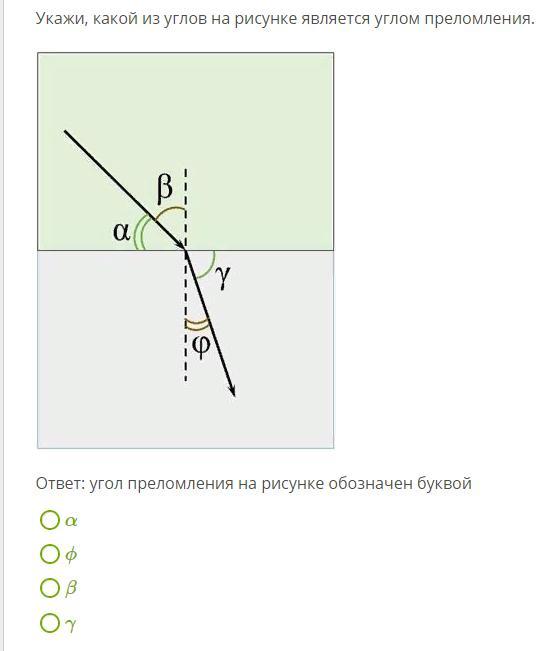 Укажи, какой из углов на рисунке является углом преломления.

$\beta$
$\alpha$
$\gamma$
$\varphi$

Ответ: угол преломления на рисунке обозначен буквой

$\alpha$

$\phi$

$\beta$

$\gamma$